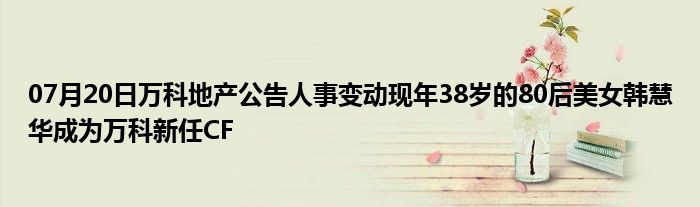 07月20日万科地产公告人事变动现年38岁的80后美女韩慧华成为万科新任CF